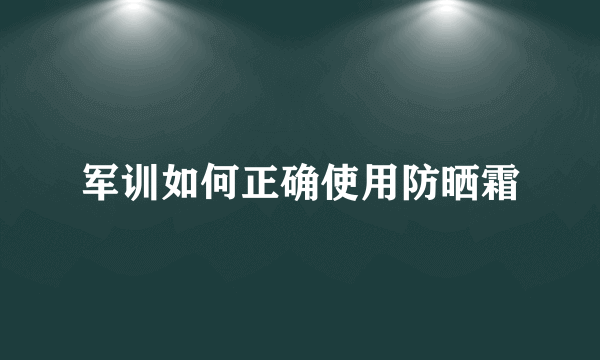 军训如何正确使用防晒霜